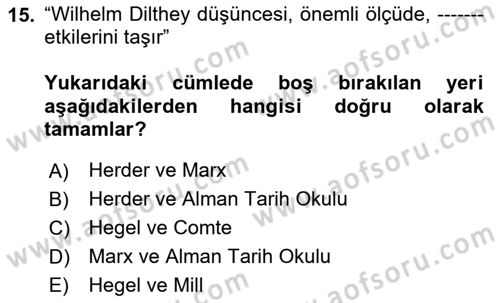 15. “Wilhelm Dilthey düşüncesi, önemli ölçüde, ------- etkilerini taşır”

Yukarıdaki cümlede boş bırakılan yeri aşağıdakilerden hangisi doğru olarak tamamlar?

A) Herder ve Marx
B) Herder ve Alman Tarih Okulu
C) Hegel ve Comte
D) Marx ve Alman Tarih Okulu
E) Hegel ve Mill

www.aofsoru.com